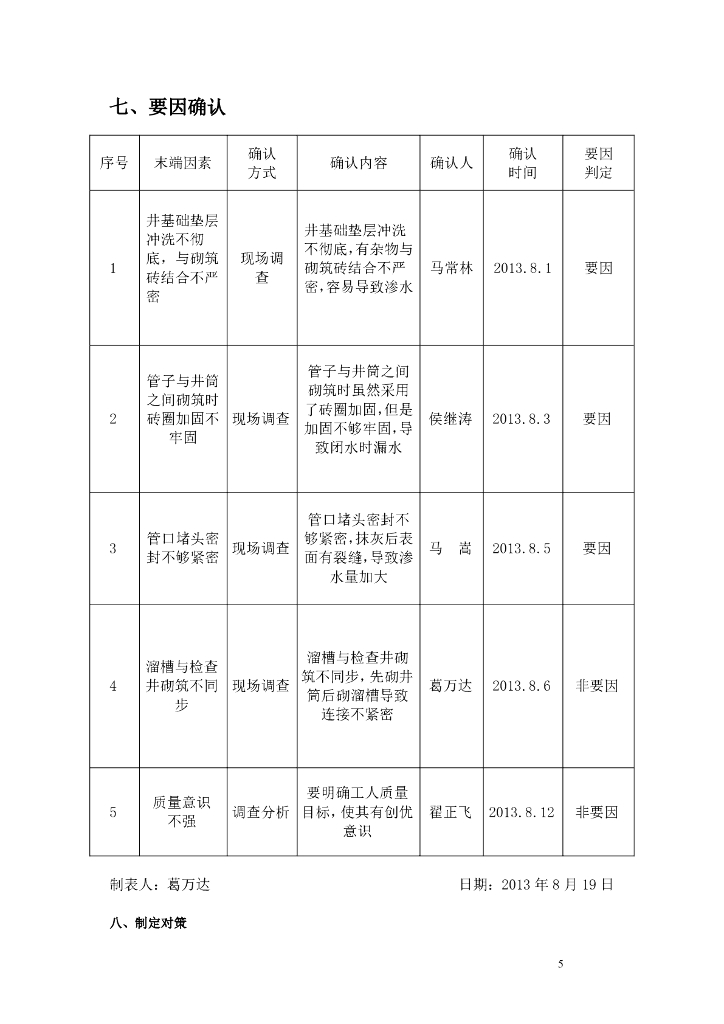 七、要因确认

| 序号 | 末端因素 | 确认方式 | 确认内容 | 确认人 | 确认时间 | 要因判定 |
|---|---|---|---|---|---|---|
| 1 | 井基础垫层冲洗不彻底，与砌筑砖结合不严密 | 现场调查 | 井基础垫层冲洗不彻底，有杂物与砌筑砖结合不严密，容易导致渗水 | 马常林 | 2013.8.1 | 要因 |
| 2 | 管子与井筒之间砌筑时砖圈加固不牢固 | 现场调查 | 管子与井筒之间砌筑时虽然采用了砖圈加固，但是加固不够牢固，导致闭水时漏水 | 侯继涛 | 2013.8.3 | 要因 |
| 3 | 管口堵头密封不够紧密 | 现场调查 | 管口堵头密封不够紧密，抹灰后表面有裂缝，导致渗水量加大 | 马　嵩 | 2013.8.5 | 要因 |
| 4 | 溜槽与检查井砌筑不同步 | 现场调查 | 溜槽与检查井砌筑不同步，先砌井筒后砌溜槽导致连接不紧密 | 葛万达 | 2013.8.6 | 非要因 |
| 5 | 质量意识不强 | 调查分析 | 要明确工人质量目标，使其有创优意识 | 翟正飞 | 2013.8.12 | 非要因 |

制表人：葛万达　　　　日期：2013 年 8 月 19 日

八、制定对策

5